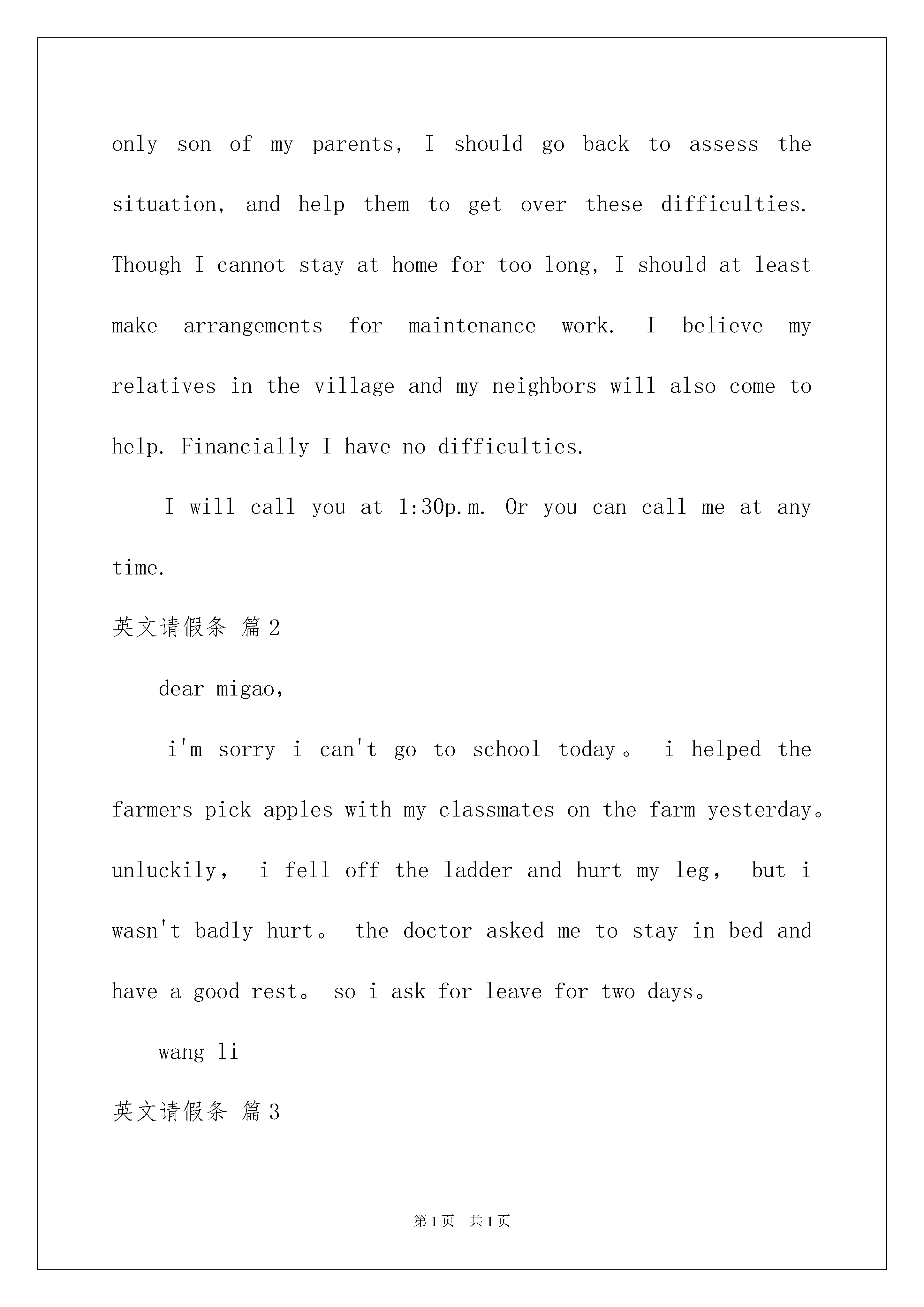 only son of my parents, I should go back to assess the situation, and help them to get over these difficulties. Though I cannot stay at home for too long, I should at least make arrangements for maintenance work. I believe my relatives in the village and my neighbors will also come to help. Financially I have no difficulties.

I will call you at 1:30p.m. Or you can call me at any time.

英文请假条 篇2

dear migao,

i'm sorry i can't go to school today。 i helped the farmers pick apples with my classmates on the farm yesterday。 unluckily, i fell off the ladder and hurt my leg, but i wasn't badly hurt。 the doctor asked me to stay in bed and have a good rest。 so i ask for leave for two days。

wang li

英文请假条 篇3

第1页 共1页